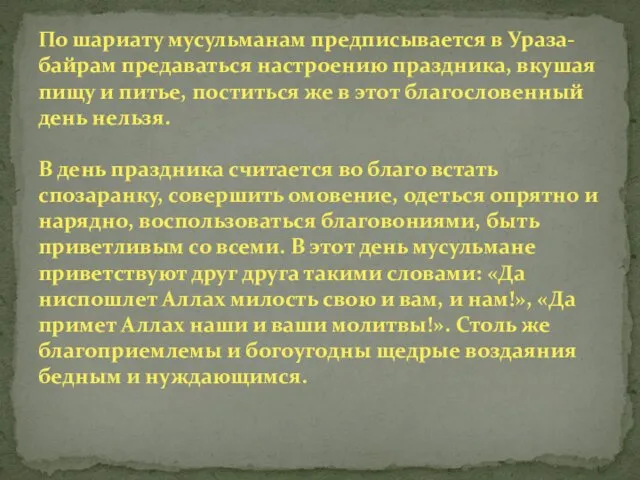 По шариату мусульманам предписывается в Ураза-байрам предаваться настроению праздника, вкушая пищу и питье, поститься же в этот благословенный день нельзя.

В день праздника считается во благо встать спозаранку, совершить омовение, одеться опрятно и нарядно, воспользоваться благовониями, быть приветливым со всеми. В этот день мусульмане приветствуют друг друга такими словами: «Да ниспошлет Аллах милость свою и вам, и нам!», «Да примет Аллах наши и ваши молитвы!». Столь же благоприемлемы и богоугодны щедрые воздаяния бедным и нуждающимся.